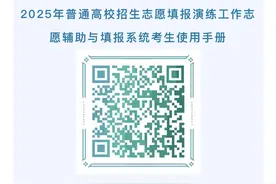 2025年普通高校招生志愿填报演练工作志愿辅助与填报系统考生使用手册